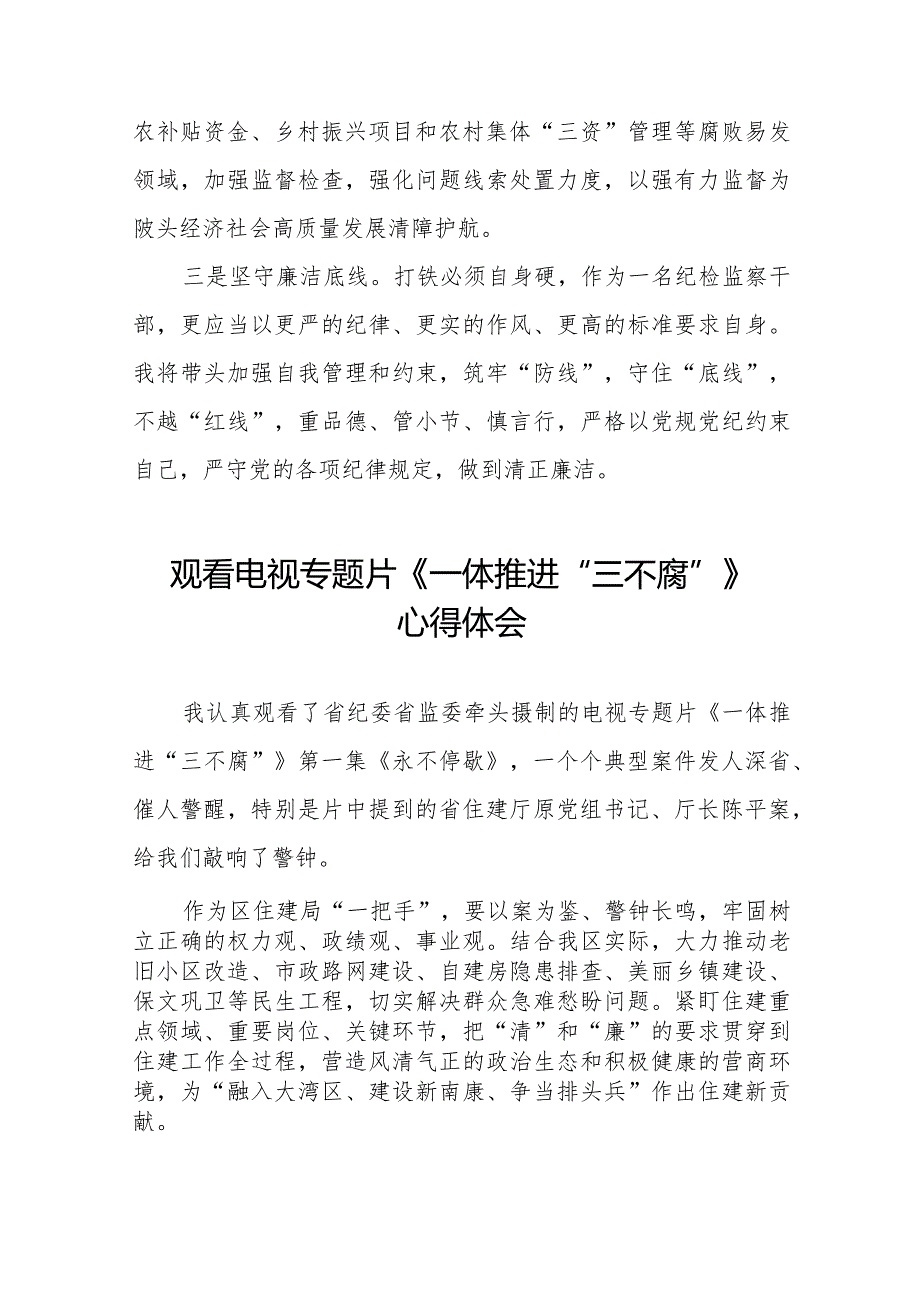 农补贴资金、乡村振兴项目和农村集体“三资”管理等腐败易发领域，加强监督检查，强化问题线索处置力度，以强有力监督为陂头经济社会高质量发展清障护航。

三是坚守廉洁底线。打铁必须自身硬，作为一名纪检监察干部，更应当以更严的纪律、更实的作风、更高的标准要求自身。我将带头加强自我管理和约束，筑牢“防线”，守住“底线”，不越“红线”，重品德、管小节、慎言行，严格以党规党纪约束自己，严守党的各项纪律规定，做到清正廉洁。

观看电视专题片《一体推进“三不腐”》心得体会

我认真观看了省纪委省监委牵头摄制的电视专题片《一体推进“三不腐”》第一集《永不停歇》，一个个典型案件发人深省、催人警醒，特别是片中提到的省住建厅原党组书记、厅长陈平案，给我们敲响了警钟。

作为区住建局“一把手”，要以案为鉴、警钟长鸣，牢固树立正确的权力观、政绩观、事业观。结合我区实际，大力推动老旧小区改造、市政路网建设、自建房隐患排查、美丽乡镇建设、保文巩卫等民生工程，切实解决群众急难愁盼问题。紧盯住建重点领域、重要岗位、关键环节，把“清”和“廉”的要求贯穿到住建工作全过程，营造风清气正的政治生态和积极健康的营商环境，为“融入大湾区、建设新南康、争当排头兵”作出住建新贡献。